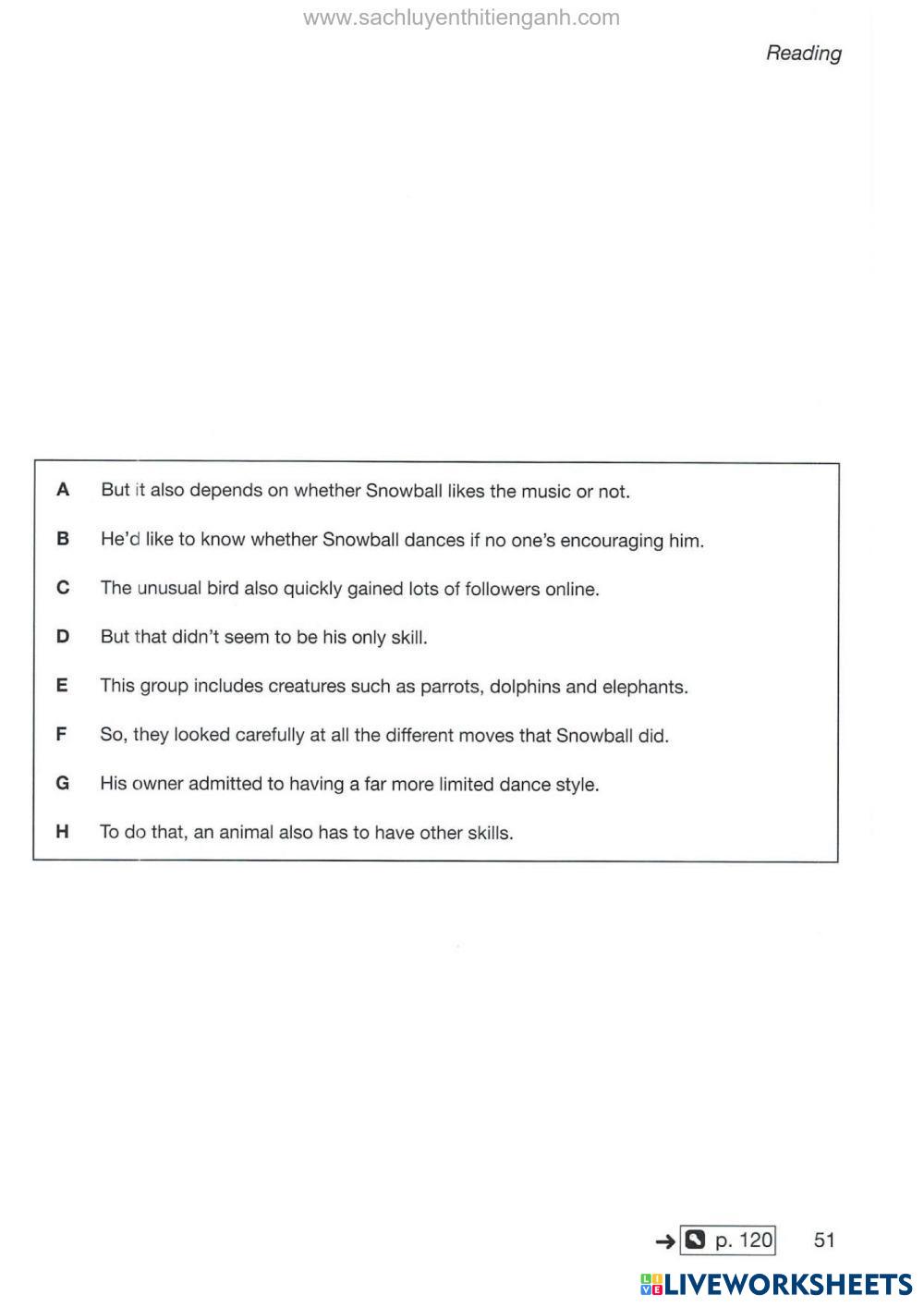 www.sachluyenthitienganh.com

Reading

A But it also depends on whether Snowball likes the music or not.

B He'd like to know whether Snowball dances if no one's encouraging him.

C The unusual bird also quickly gained lots of followers online.

D But that didn't seem to be his only skill.

E This group includes creatures such as parrots, dolphins and elephants.

F So, they looked carefully at all the different moves that Snowball did.

G His owner admitted to having a far more limited dance style.

H To do that, an animal also has to have other skills.

→ p. 120 51

LIVEWORKSHEETS